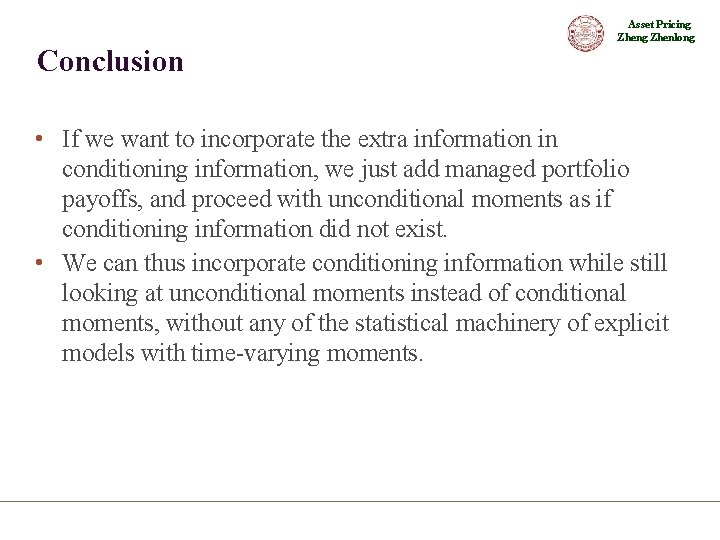 Asset Pricing
Zheng Zhenlong

Conclusion

• If we want to incorporate the extra information in conditioning information, we just add managed portfolio payoffs, and proceed with unconditional moments as if conditioning information did not exist.
• We can thus incorporate conditioning information while still looking at unconditional moments instead of conditional moments, without any of the statistical machinery of explicit models with time-varying moments.